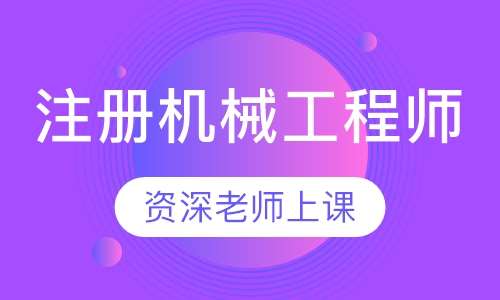 注册机械工程师

资深老师上课